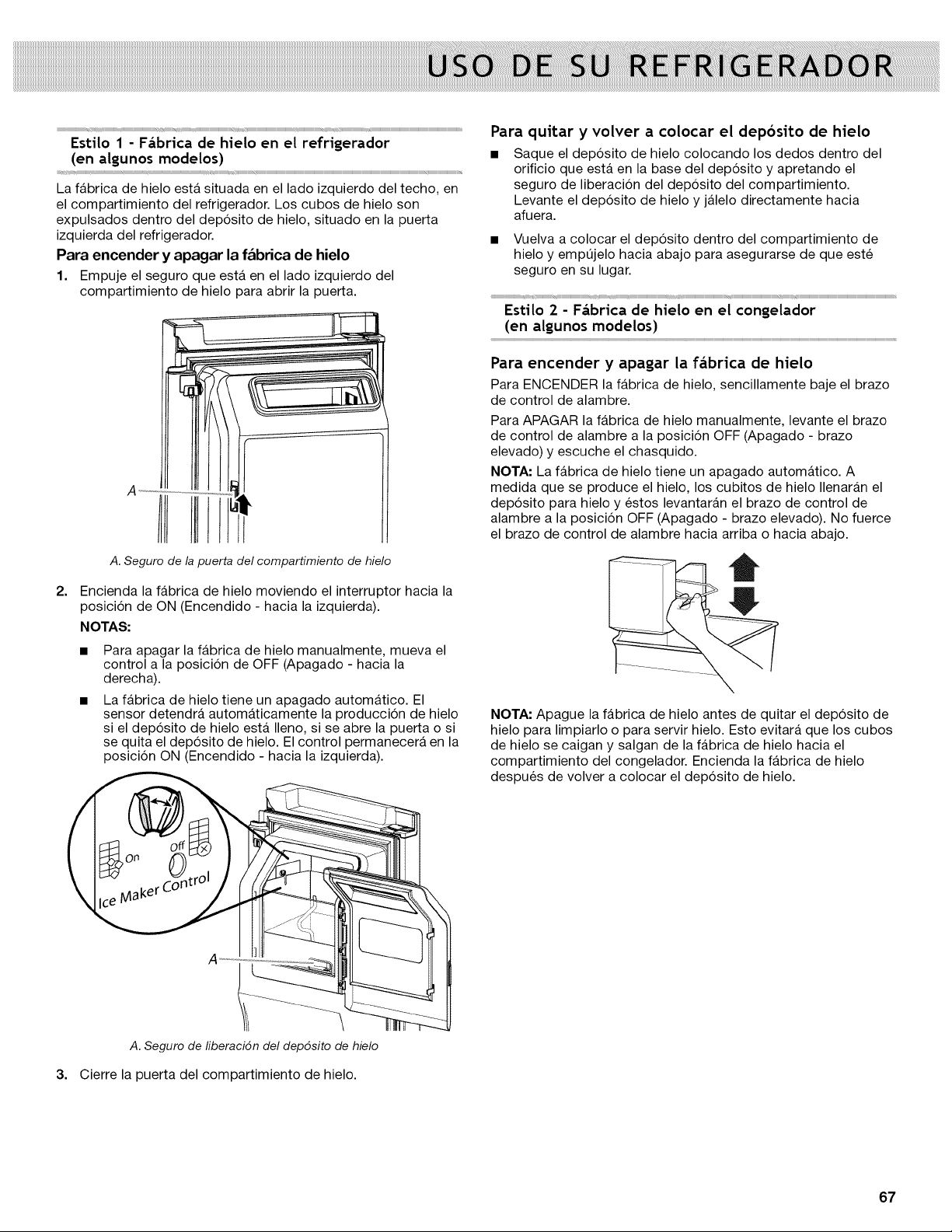 USO DE SU REFRIGERADOR

Estilo 1 - Fábrica de hielo en el refrigerador (en algunos modelos)

La fábrica de hielo está situada en el lado izquierdo del techo, en el compartimiento del refrigerador. Los cubos de hielo son expulsados dentro del depósito de hielo, situado en la puerta izquierda del refrigerador.

Para encender y apagar la fábrica de hielo

1. Empuje el seguro que está en el lado izquierdo del compartimiento de hielo para abrir la puerta.

A

A. Seguro de la puerta del compartimiento de hielo

2. Encienda la fábrica de hielo moviendo el interruptor hacia la posición de ON (Encendido - hacia la izquierda).

NOTAS:

■ Para apagar la fábrica de hielo manualmente, mueva el control a la posición de OFF (Apagado - hacia la derecha).

■ La fábrica de hielo tiene un apagado automático. El sensor detendrá automáticamente la producción de hielo si el depósito de hielo está lleno, si se abre la puerta o si se quita el depósito de hielo. El control permanecerá en la posición ON (Encendido - hacia la izquierda).

On Off Ice Maker Control

A

A. Seguro de liberación del depósito de hielo

3. Cierre la puerta del compartimiento de hielo.

Para quitar y volver a colocar el depósito de hielo

■ Saque el depósito de hielo colocando los dedos dentro del orificio que está en la base del depósito y apretando el seguro de liberación del depósito del compartimiento. Levante el depósito de hielo y jálelo directamente hacia afuera.

■ Vuelva a colocar el depósito dentro del compartimiento de hielo y empújelo hacia abajo para asegurarse de que esté seguro en su lugar.

Estilo 2 - Fábrica de hielo en el congelador (en algunos modelos)

Para encender y apagar la fábrica de hielo

Para ENCENDER la fábrica de hielo, sencillamente baje el brazo de control de alambre.

Para APAGAR la fábrica de hielo manualmente, levante el brazo de control de alambre a la posición OFF (Apagado - brazo elevado) y escuche el chasquido.

NOTA: La fábrica de hielo tiene un apagado automático. A medida que se produce el hielo, los cubitos de hielo llenarán el depósito para hielo y éstos levantarán el brazo de control de alambre a la posición OFF (Apagado - brazo elevado). No fuerce el brazo de control de alambre hacia arriba o hacia abajo.

NOTA: Apague la fábrica de hielo antes de quitar el depósito de hielo para limpiarlo o para servir hielo. Esto evitará que los cubos de hielo se caigan y salgan de la fábrica de hielo hacia el compartimiento del congelador. Encienda la fábrica de hielo después de volver a colocar el depósito de hielo.

67